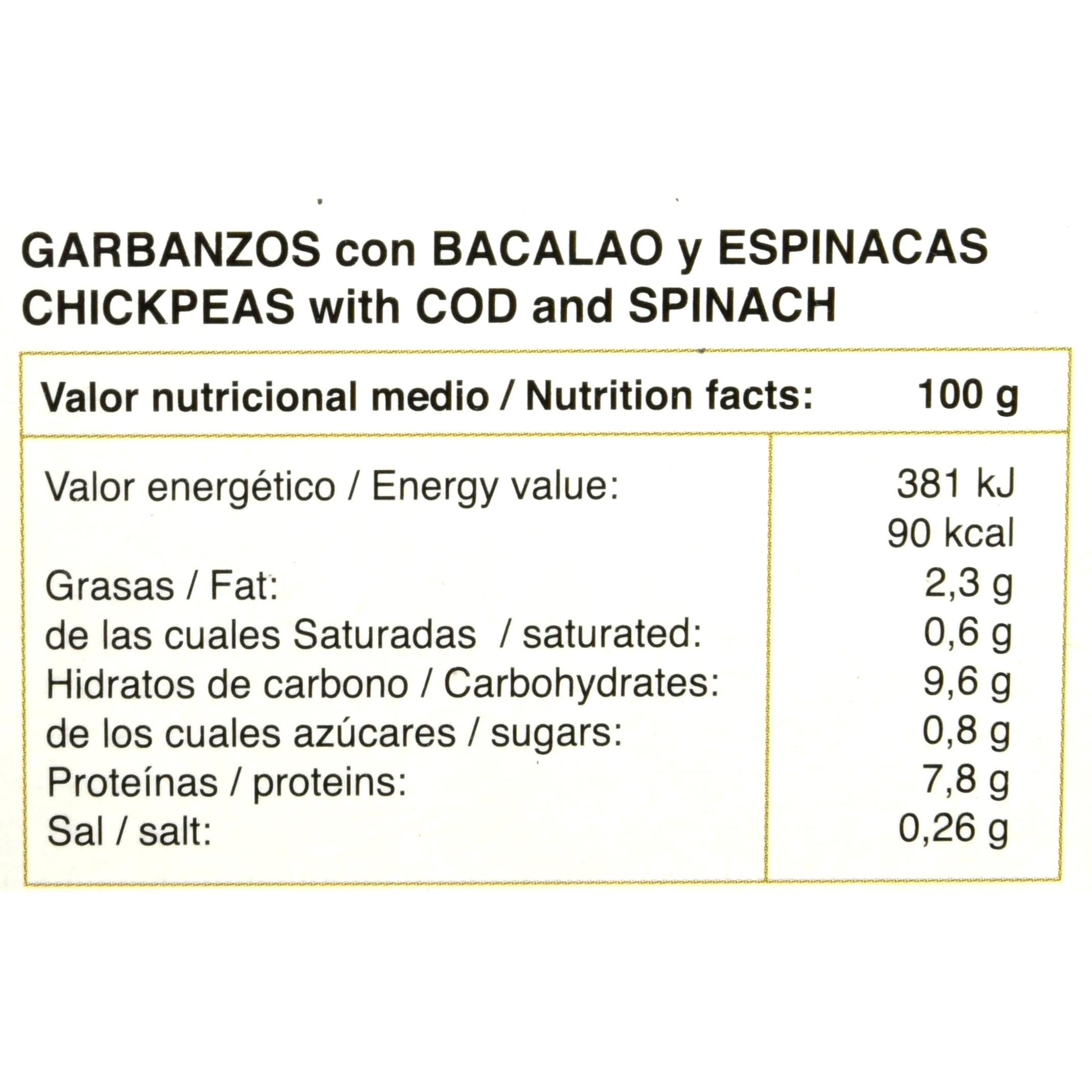 GARBANZOS con BACALAO y ESPINACAS
CHICKPEAS with COD and SPINACH

| Valor nutricional medio / Nutrition facts: | 100 g |
|---|---|
| Valor energético / Energy value: | 381 kJ |
| | 90 kcal |
| Grasas / Fat: | 2,3 g |
| de las cuales Saturadas / saturated: | 0,6 g |
| Hidratos de carbono / Carbohydrates: | 9,6 g |
| de los cuales azúcares / sugars: | 0,8 g |
| Proteínas / proteins: | 7,8 g |
| Sal / salt: | 0,26 g |